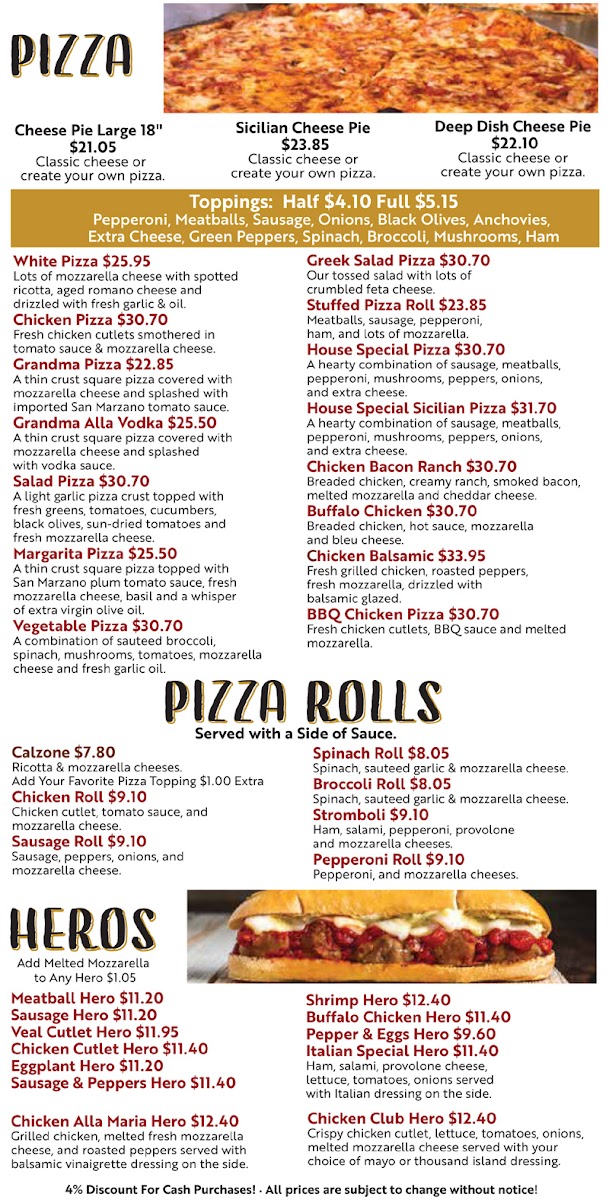 PIZZA

Cheese Pie Large 18"
$21.05
Classic cheese or create your own pizza.

Sicilian Cheese Pie
$23.85
Classic cheese or create your own pizza.

Deep Dish Cheese Pie
$22.10
Classic cheese or create your own pizza.

Toppings: Half $4.10 Full $5.15
Pepperoni, Meatballs, Sausage, Onions, Black Olives, Anchovies, Extra Cheese, Green Peppers, Spinach, Broccoli, Mushrooms, Ham

White Pizza $25.95
Lots of mozzarella cheese with spotted ricotta, aged romano cheese and drizzled with fresh garlic & oil.

Chicken Pizza $30.70
Fresh chicken cutlets smothered in tomato sauce & mozzarella cheese.

Grandma Pizza $22.85
A thin crust square pizza covered with mozzarella cheese and splashed with imported San Marzano tomato sauce.

Grandma Alla Vodka $25.50
A thin crust square pizza covered with mozzarella cheese and splashed with vodka sauce.

Salad Pizza $30.70
A light garlic pizza crust topped with fresh greens, tomatoes, cucumbers, black olives, sun-dried tomatoes and fresh mozzarella cheese.

Margarita Pizza $25.50
A thin crust square pizza topped with San Marzano plum tomato sauce, fresh mozzarella cheese, basil and a whisper of extra virgin olive oil.

Vegetable Pizza $30.70
A combination of sauteed broccoli, spinach, mushrooms, tomatoes, mozzarella cheese and fresh garlic oil.

Greek Salad Pizza $30.70
Our tossed salad with lots of crumbled feta cheese.

Stuffed Pizza Roll $23.85
Meatballs, sausage, pepperoni, ham, and lots of mozzarella.

House Special Pizza $30.70
A hearty combination of sausage, meatballs, pepperoni, mushrooms, peppers, onions, and extra cheese.

House Special Sicilian Pizza $31.70
A hearty combination of sausage, meatballs, pepperoni, mushrooms, peppers, onions, and extra cheese.

Chicken Bacon Ranch $30.70
Breaded chicken, creamy ranch, smoked bacon, melted mozzarella and cheddar cheese.

Buffalo Chicken $30.70
Breaded chicken, hot sauce, mozzarella and bleu cheese.

Chicken Balsamic $33.95
Fresh grilled chicken, roasted peppers, fresh mozzarella, drizzled with balsamic glazed.

BBQ Chicken Pizza $30.70
Fresh chicken cutlets, BBQ sauce and melted mozzarella.

PIZZA ROLLS
Served with a Side of Sauce.

Calzone $7.80
Ricotta & mozzarella cheeses.
Add Your Favorite Pizza Topping $1.00 Extra

Chicken Roll $9.10
Chicken cutlet, tomato sauce, and mozzarella cheese.

Sausage Roll $9.10
Sausage, peppers, onions, and mozzarella cheese.

Spinach Roll $8.05
Spinach, sauteed garlic & mozzarella cheese.

Broccoli Roll $8.05
Spinach, sauteed garlic & mozzarella cheese.

Stromboli $9.10
Ham, salami, pepperoni, provolone and mozzarella cheeses.

Pepperoni Roll $9.10
Pepperoni, and mozzarella cheeses.

HEROS
Add Melted Mozzarella to Any Hero $1.05

Meatball Hero $11.20
Sausage Hero $11.20
Veal Cutlet Hero $11.95
Chicken Cutlet Hero $11.40
Eggplant Hero $11.20
Sausage & Peppers Hero $11.40

Chicken Alla Maria Hero $12.40
Grilled chicken, melted fresh mozzarella cheese, and roasted peppers served with balsamic vinaigrette dressing on the side.

Shrimp Hero $12.40
Buffalo Chicken Hero $11.40
Pepper & Eggs Hero $9.60
Italian Special Hero $11.40
Ham, salami, provolone cheese, lettuce, tomatoes, onions served with Italian dressing on the side.

Chicken Club Hero $12.40
Crispy chicken cutlet, lettuce, tomatoes, onions, melted mozzarella cheese served with your choice of mayo or thousand island dressing.

4% Discount For Cash Purchases! · All prices are subject to change without notice!